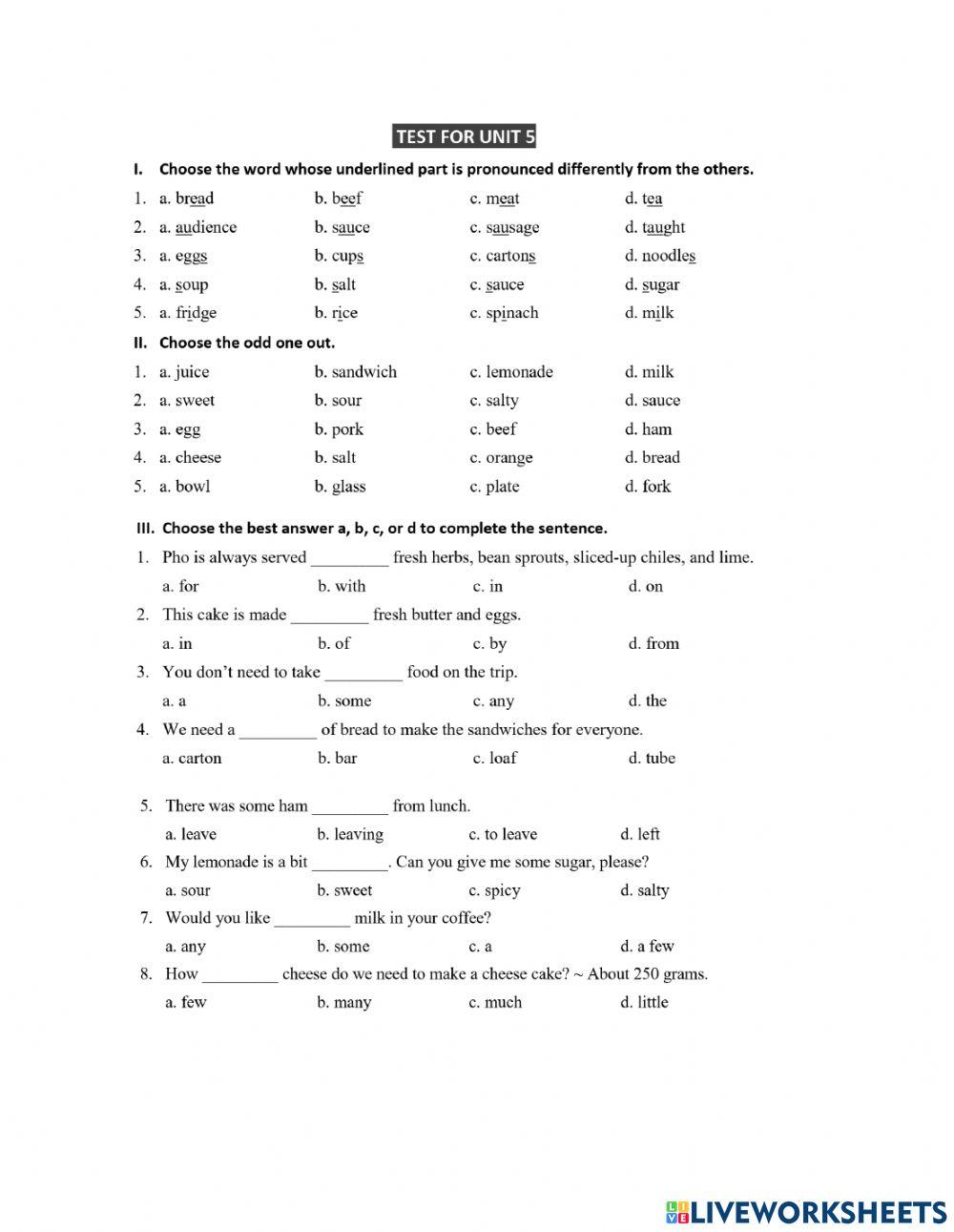 TEST FOR UNIT 5

I. Choose the word whose underlined part is pronounced differently from the others.

1. a. bread b. beef c. meat d. tea
2. a. audience b. sauce c. sausage d. taught
3. a. eggs b. cups c. cartons d. noodles
4. a. soup b. salt c. sauce d. sugar
5. a. fridge b. rice c. spinach d. milk

II. Choose the odd one out.

1. a. juice b. sandwich c. lemonade d. milk
2. a. sweet b. sour c. salty d. sauce
3. a. egg b. pork c. beef d. ham
4. a. cheese b. salt c. orange d. bread
5. a. bowl b. glass c. plate d. fork

III. Choose the best answer a, b, c, or d to complete the sentence.

1. Pho is always served _________ fresh herbs, bean sprouts, sliced-up chiles, and lime.
a. for b. with c. in d. on
2. This cake is made _________ fresh butter and eggs.
a. in b. of c. by d. from
3. You don't need to take _________ food on the trip.
a. a b. some c. any d. the
4. We need a _________ of bread to make the sandwiches for everyone.
a. carton b. bar c. loaf d. tube

5. There was some ham _________ from lunch.
a. leave b. leaving c. to leave d. left
6. My lemonade is a bit _________. Can you give me some sugar, please?
a. sour b. sweet c. spicy d. salty
7. Would you like _________ milk in your coffee?
a. any b. some c. a d. a few
8. How _________ cheese do we need to make a cheese cake? ~ About 250 grams.
a. few b. many c. much d. little

LIVEWORKSHEETS